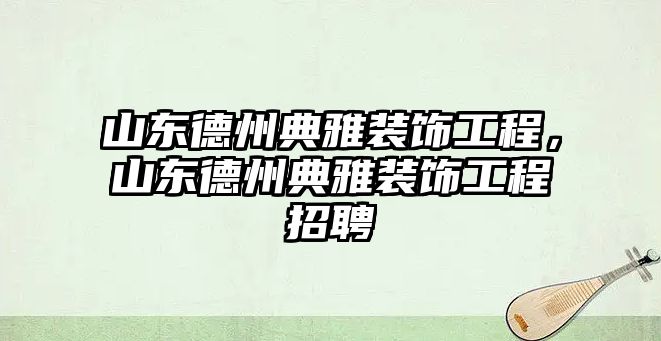 山东德州典雅装饰工程，山东德州典雅装饰工程招聘